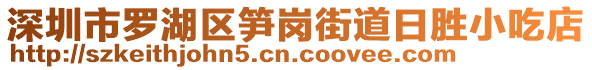 深圳市罗湖区笋岗街道日胜小吃店
http://szkeithjohn5.cn.coovee.com